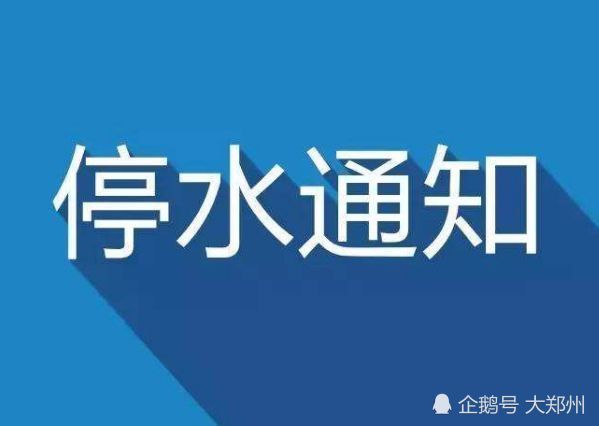 停水通知

企鹅号 大郑州